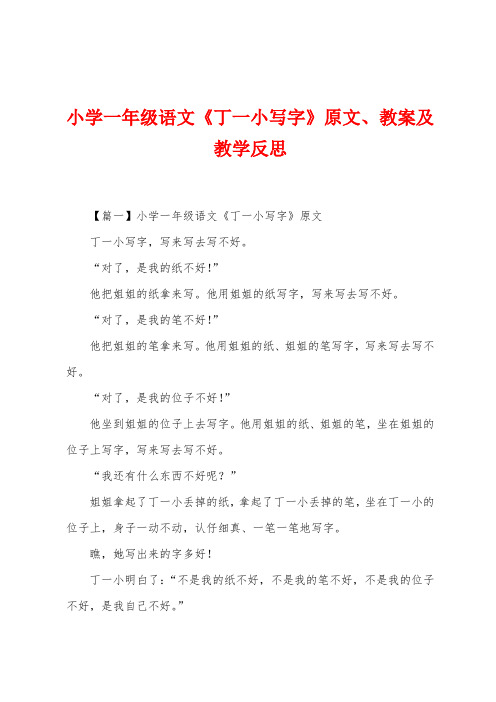 小学一年级语文《丁一小写字》原文、教案及教学反思

【篇一】小学一年级语文《丁一小写字》原文

丁一小写字，写来写去写不好。

“对了，是我的纸不好!”

他把姐姐的纸拿来写。他用姐姐的纸写字，写来写去写不好。

“对了，是我的笔不好!”

他把姐姐的笔拿来写。他用姐姐的纸、姐姐的笔写字，写来写去写不好。

“对了，是我的位子不好!”

他坐到姐姐的位子上去写字。他用姐姐的纸、姐姐的笔，坐在姐姐的位子上写字，写来写去写不好。

“我还有什么东西不好呢？”

姐姐拿起了丁一小丢掉的纸，拿起了丁一小丢掉的笔，坐在丁一小的位子上，身子一动不动，认仔细真、一笔一笔地写字。

瞧，她写出来的字多好!

丁一小明白了：“不是我的纸不好，不是我的笔不好，不是我的位子不好，是我自己不好。”